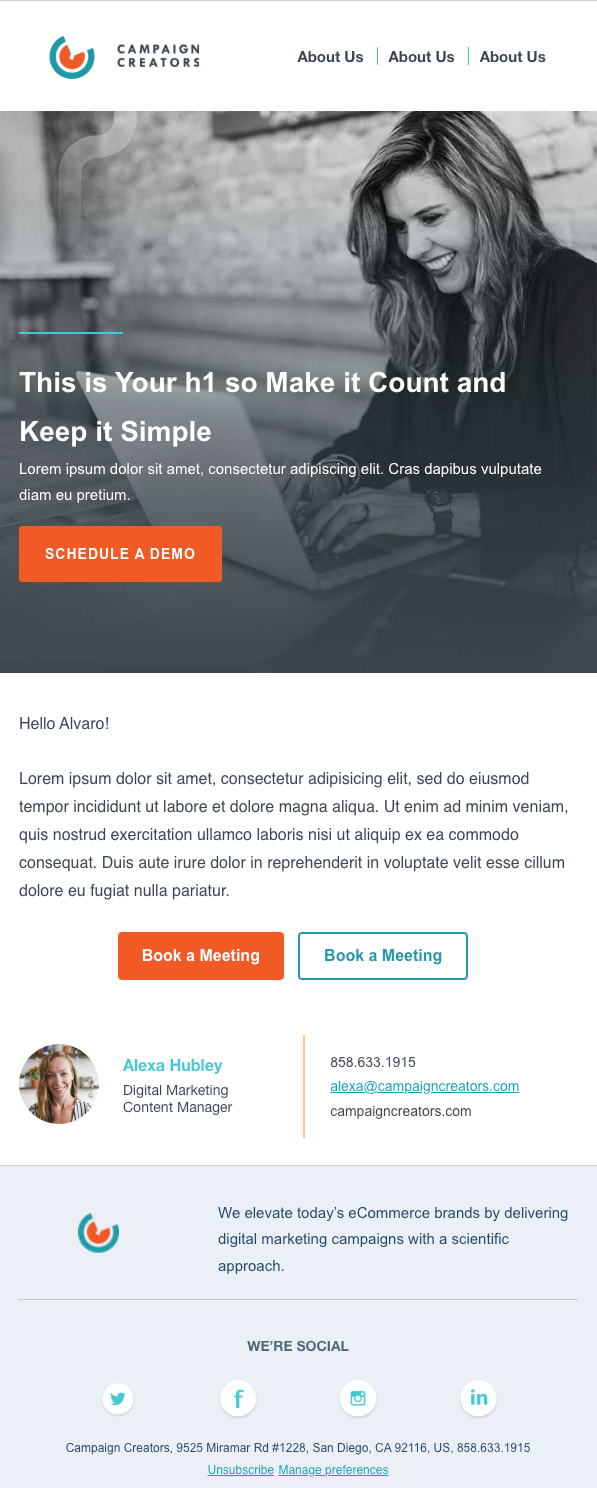 CAMPAIGN
CREATORS

About Us
About Us
About Us

This is Your h1 so Make it Count and Keep it Simple

Lorem ipsum dolor sit amet, consectetur adipiscing elit. Cras dapibus vulputate diam eu pretium.

SCHEDULE A DEMO

Hello Alvaro!

Lorem ipsum dolor sit amet, consectetur adipisicing elit, sed do eiusmod tempor incididunt ut labore et dolore magna aliqua. Ut enim ad minim veniam, quis nostrud exercitation ullamco laboris nisi ut aliquip ex ea commodo consequat. Duis aute irure dolor in reprehenderit in voluptate velit esse cillum dolore eu fugiat nulla pariatur.

Book a Meeting
Book a Meeting

Alexa Hubley
Digital Marketing
Content Manager

858.633.1915
alexa@campaigncreators.com
campaigncreators.com

We elevate today's eCommerce brands by delivering digital marketing campaigns with a scientific approach.

WE'RE SOCIAL

Campaign Creators, 9525 Miramar Rd #1228, San Diego, CA 92116, US, 858.633.1915
Unsubscribe Manage preferences